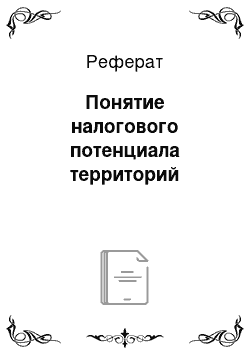 Реферат

Понятие налогового потенциала территорий